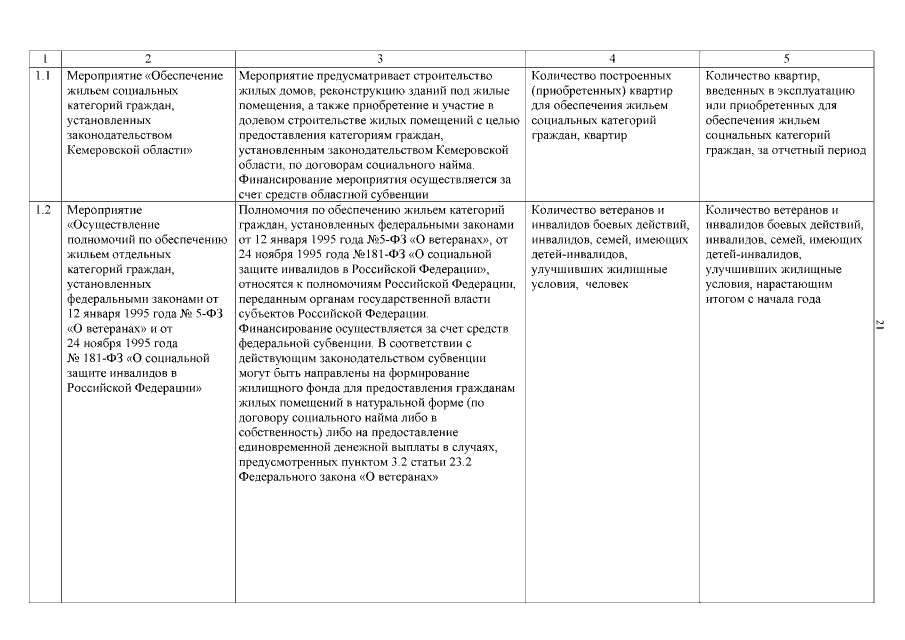 | 1 | 2 | 3 | 4 | 5 |
|---|---|---|---|---|
| 1.1 | Мероприятие «Обеспечение жильем социальных категорий граждан, установленных законодательством Кемеровской области» | Мероприятие предусматривает строительство жилых домов, реконструкцию зданий под жилые помещения, а также приобретение и участие в долевом строительстве жилых помещений с целью предоставления категориям граждан, установленным законодательством Кемеровской области, по договорам социального найма. Финансирование мероприятия осуществляется за счет средств областной субвенции | Количество построенных (приобретенных) квартир для обеспечения жильем социальных категорий граждан, квартир | Количество квартир, введенных в эксплуатацию или приобретенных для обеспечения жильем социальных категорий граждан, за отчетный период |
| 1.2 | Мероприятие «Осуществление полномочий по обеспечению жильем отдельных категорий граждан, установленных федеральными законами от 12 января 1995 года № 5-ФЗ «О ветеранах» и от 24 ноября 1995 года № 181-ФЗ «О социальной защите инвалидов в Российской Федерации» | Полномочия по обеспечению жильем категорий граждан, установленных федеральными законами от 12 января 1995 года №5-ФЗ «О ветеранах», от 24 ноября 1995 года №181-ФЗ «О социальной защите инвалидов в Российской Федерации», относятся к полномочиям Российской Федерации, переданным органам государственной власти субъектов Российской Федерации. Финансирование осуществляется за счет средств федеральной субвенции. В соответствии с действующим законодательством субвенции могут быть направлены на формирование жилищного фонда для предоставления гражданам жилых помещений в натуральной форме (по договору социального найма либо в собственность) либо на предоставление единовременной денежной выплаты в случаях, предусмотренных пунктом 3.2 статьи 23.2 Федерального закона «О ветеранах» | Количество ветеранов и инвалидов боевых действий, инвалидов, семей, имеющих детей-инвалидов, улучшивших жилищные условия, человек | Количество ветеранов и инвалидов боевых действий, инвалидов, семей, имеющих детей-инвалидов, улучшивших жилищные условия, нарастающим итогом с начала года |

21